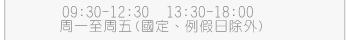 09:30-12:30 13:30-18:00
周一至周五(國定、例假日除外)